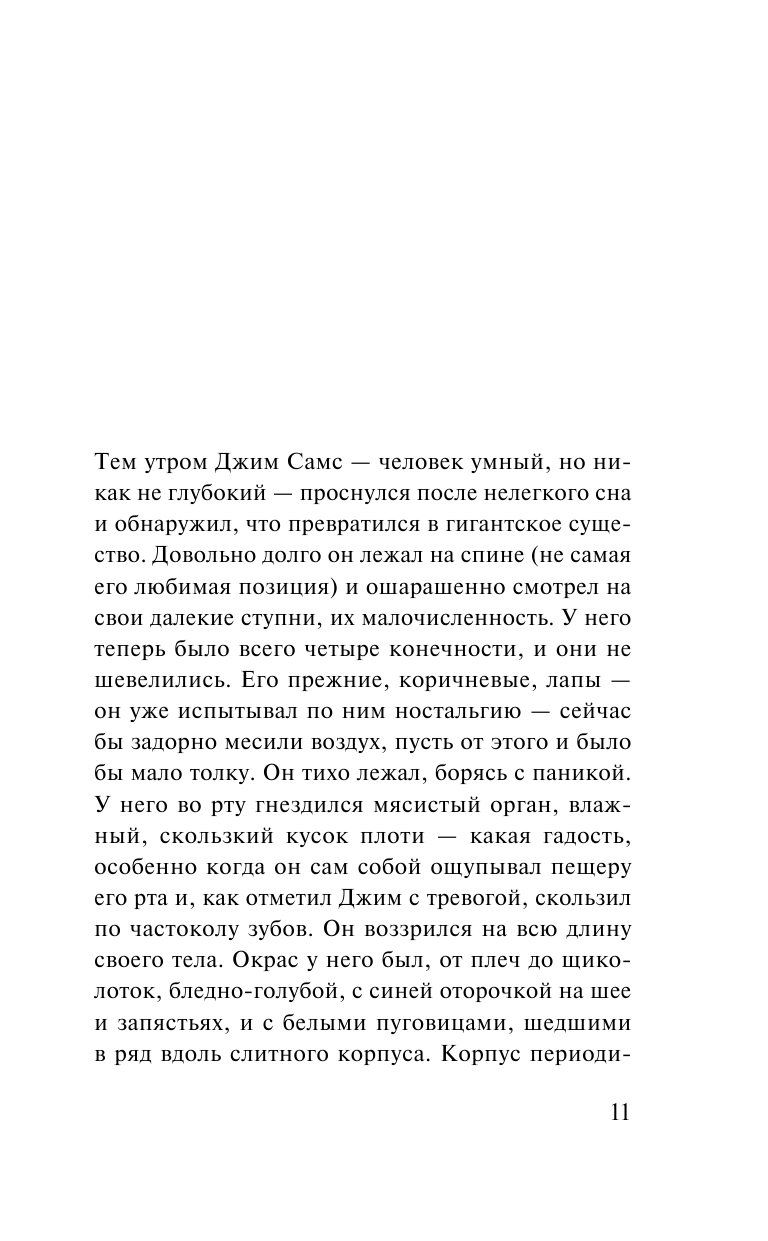 Тем утром Джим Самс — человек умный, но никак не глубокий — проснулся после нелегкого сна и обнаружил, что превратился в гигантское существо. Довольно долго он лежал на спине (не самая его любимая позиция) и ошарашенно смотрел на свои далекие ступни, их малочисленность. У него теперь было всего четыре конечности, и они не шевелились. Его прежние, коричневые, лапы — он уже испытывал по ним ностальгию — сейчас бы задорно месили воздух, пусть от этого и было бы мало толку. Он тихо лежал, борясь с паникой. У него во рту гнездился мясистый орган, влажный, скользкий кусок плоти — какая гадость, особенно когда он сам собой ощупывал пещеру его рта и, как отметил Джим с тревогой, скользил по частоколу зубов. Он воззрился на всю длину своего тела. Окрас у него был, от плеч до щиколоток, бледно-голубой, с синей оторочкой на шее и запястьях, и с белыми пуговицами, шедшими в ряд вдоль слитного корпуса. Корпус периоди-

11